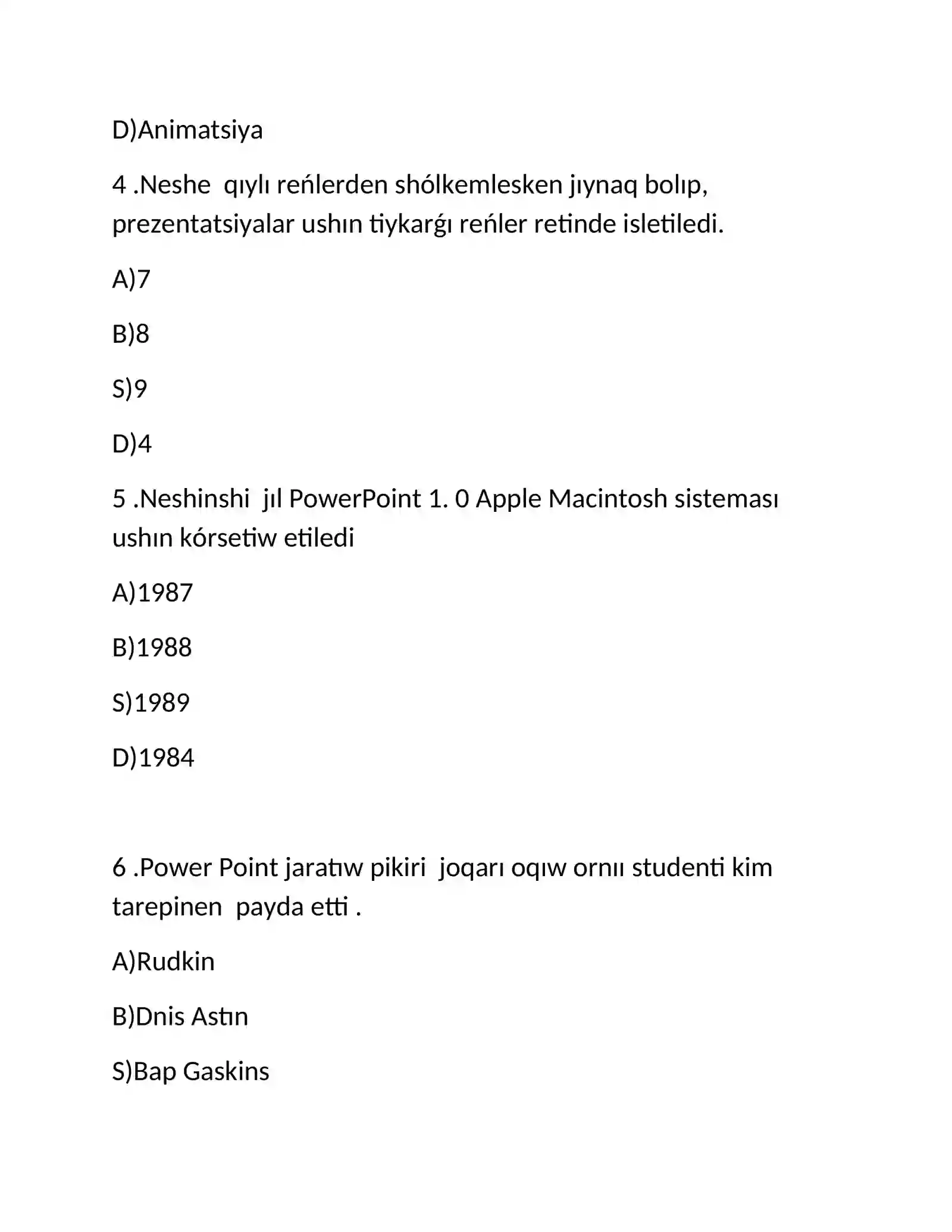 D)Animatsiya

4 .Neshe  qıylı reńlerden shólkemlesken jıynaq bolıp, prezentatsiyalar ushın tiykarǵı reńler retinde isletiledi.

A)7

B)8

S)9

D)4

5 .Neshinshi  jıl PowerPoint 1. 0 Apple Macintosh sisteması ushın kórsetiw etiledi

A)1987

B)1988

S)1989

D)1984

6 .Power Point jaratıw pikiri  joqarı oqıw ornıı studenti kim tarepinen  payda etti .

A)Rudkin

B)Dnis Astın

S)Bap Gaskins